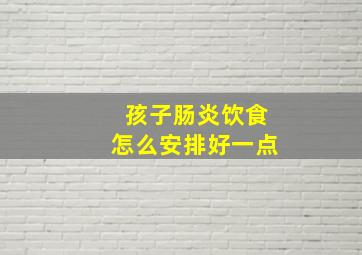 孩子肠炎饮食
怎么安排好一点